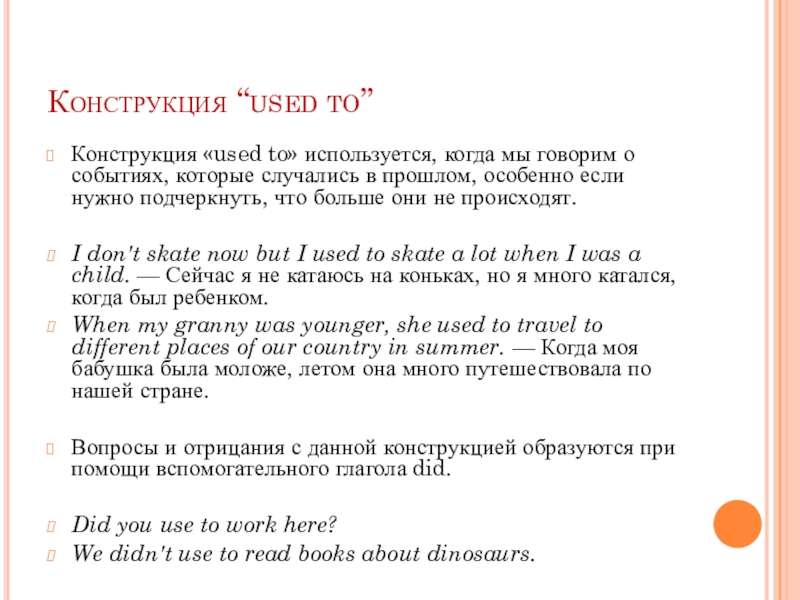 Конструкция “used to”

Конструкция «used to» используется, когда мы говорим о событиях, которые случались в прошлом, особенно если нужно подчеркнуть, что больше они не происходят.

I don't skate now but I used to skate a lot when I was a child. — Сейчас я не катаюсь на коньках, но я много катался, когда был ребенком.

When my granny was younger, she used to travel to different places of our country in summer. — Когда моя бабушка была моложе, летом она много путешествовала по нашей стране.

Вопросы и отрицания с данной конструкцией образуются при помощи вспомогательного глагола did.

Did you use to work here?

We didn't use to read books about dinosaurs.